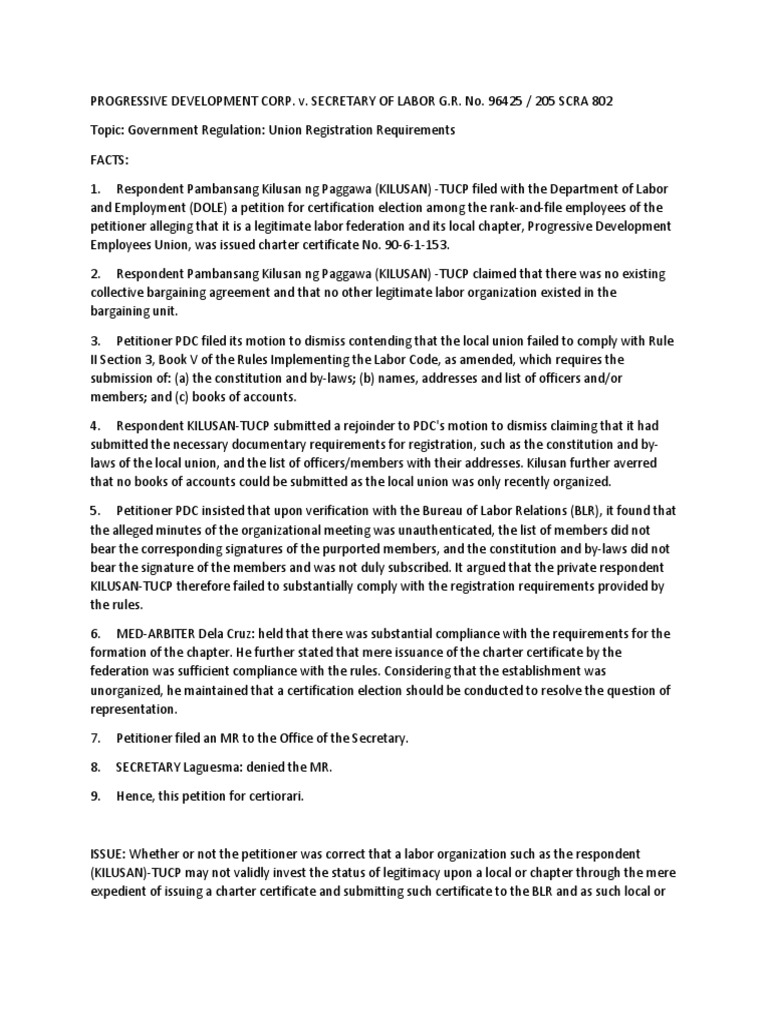 PROGRESSIVE DEVELOPMENT CORP. v. SECRETARY OF LABOR G.R. No. 96425 / 205 SCRA 802

Topic: Government Regulation: Union Registration Requirements

FACTS:

1. Respondent Pambansang Kilusan ng Paggawa (KILUSAN) -TUCP filed with the Department of Labor and Employment (DOLE) a petition for certification election among the rank-and-file employees of the petitioner alleging that it is a legitimate labor federation and its local chapter, Progressive Development Employees Union, was issued charter certificate No. 90-6-1-153.

2. Respondent Pambansang Kilusan ng Paggawa (KILUSAN) -TUCP claimed that there was no existing collective bargaining agreement and that no other legitimate labor organization existed in the bargaining unit.

3. Petitioner PDC filed its motion to dismiss contending that the local union failed to comply with Rule II Section 3, Book V of the Rules Implementing the Labor Code, as amended, which requires the submission of: (a) the constitution and by-laws; (b) names, addresses and list of officers and/or members; and (c) books of accounts.

4. Respondent KILUSAN-TUCP submitted a rejoinder to PDC's motion to dismiss claiming that it had submitted the necessary documentary requirements for registration, such as the constitution and by-laws of the local union, and the list of officers/members with their addresses. Kilusan further averred that no books of accounts could be submitted as the local union was only recently organized.

5. Petitioner PDC insisted that upon verification with the Bureau of Labor Relations (BLR), it found that the alleged minutes of the organizational meeting was unauthenticated, the list of members did not bear the corresponding signatures of the purported members, and the constitution and by-laws did not bear the signature of the members and was not duly subscribed. It argued that the private respondent KILUSAN-TUCP therefore failed to substantially comply with the registration requirements provided by the rules.

6. MED-ARBITER Dela Cruz: held that there was substantial compliance with the requirements for the formation of the chapter. He further stated that mere issuance of the charter certificate by the federation was sufficient compliance with the rules. Considering that the establishment was unorganized, he maintained that a certification election should be conducted to resolve the question of representation.

7. Petitioner filed an MR to the Office of the Secretary.

8. SECRETARY Laguesma: denied the MR.

9. Hence, this petition for certiorari.

ISSUE: Whether or not the petitioner was correct that a labor organization such as the respondent (KILUSAN)-TUCP may not validly invest the status of legitimacy upon a local or chapter through the mere expedient of issuing a charter certificate and submitting such certificate to the BLR and as such local or